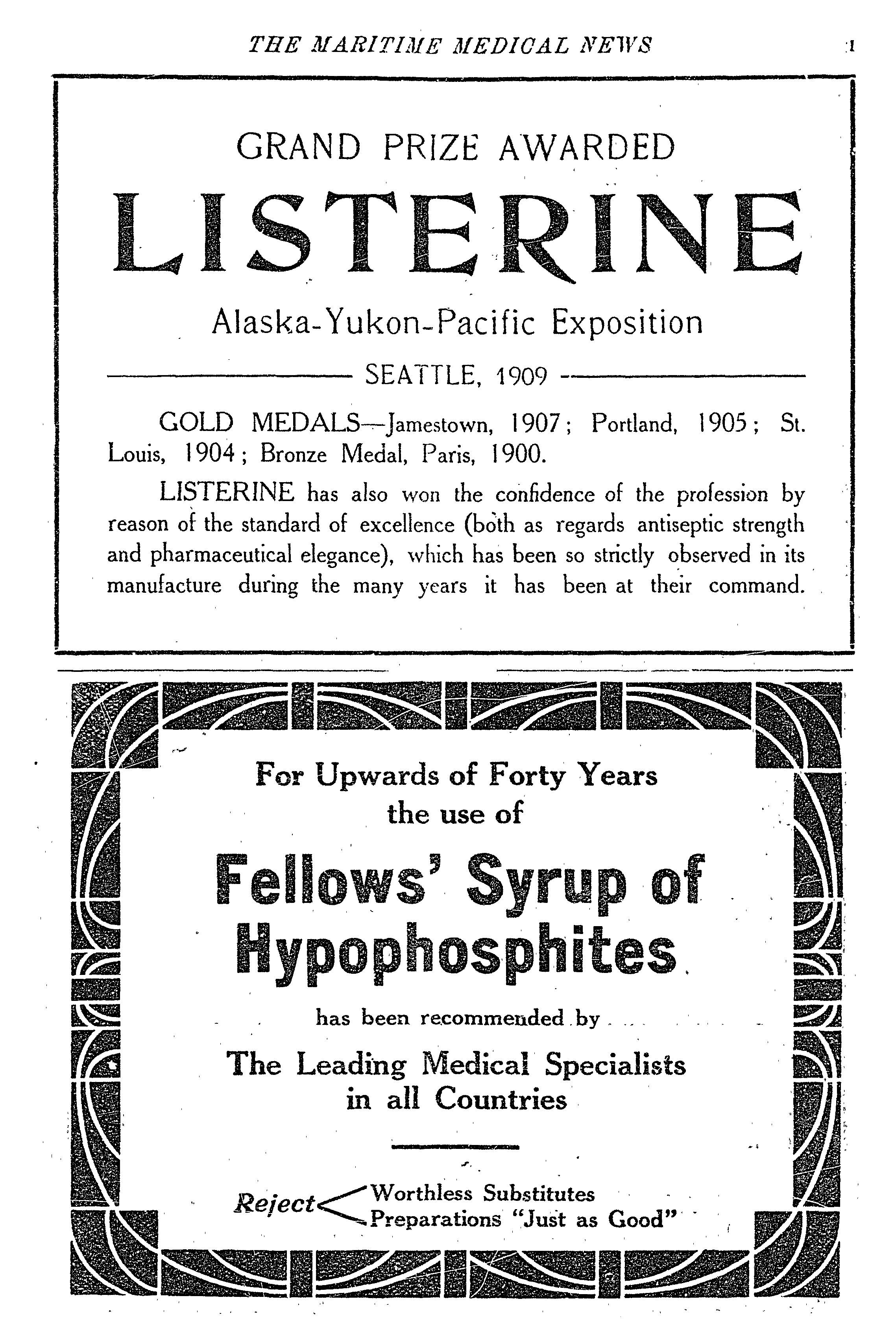 THE MARITIME MEDICAL NEWS

1

GRAND PRIZE AWARDED

LISTERINE

Alaska-Yukon-Pacific Exposition

SEATTLE, 1909

GOLD MEDALS—Jamestown, 1907; Portland, 1905; St. Louis, 1904; Bronze Medal, Paris, 1900.

LISTERINE has also won the confidence of the profession by reason of the standard of excellence (both as regards antiseptic strength and pharmaceutical elegance), which has been so strictly observed in its manufacture during the many years it has been at their command.

For Upwards of Forty Years the use of

Fellows' Syrup of Hypophosphites

has been recommended by

The Leading Medical Specialists in all Countries

Reject Worthless Substitutes
Preparations "Just as Good"